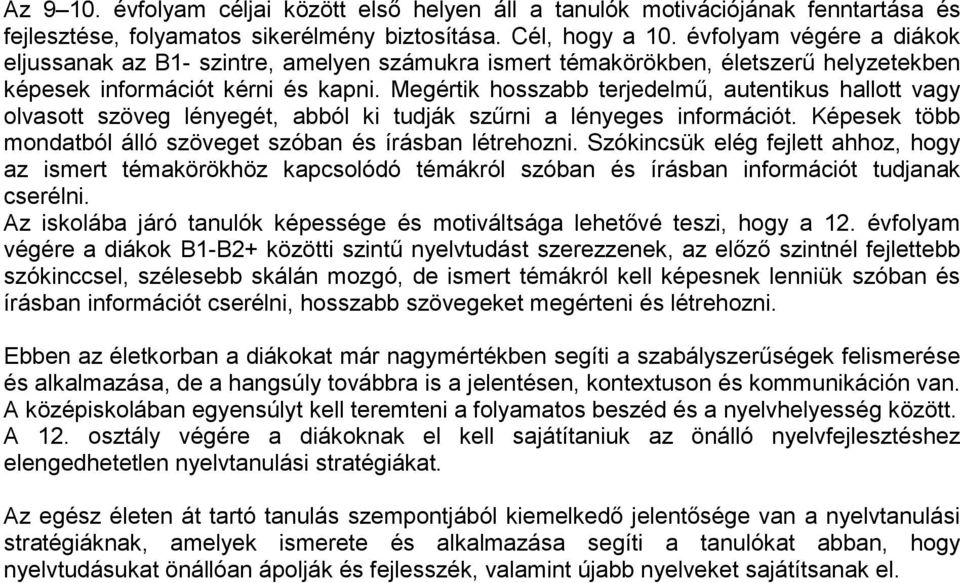 Az 9–10. évfolyam céljai között első helyen áll a tanulók motivációjának fenntartása és fejlesztése, folyamatos sikerélmény biztosítása. Cél, hogy a 10. évfolyam végére a diákok eljussanak az B1- szintre, amelyen számukra ismert témakörökben, életszerű helyzetekben képesek információt kérni és kapni. Megértik hosszabb terjedelmű, autentikus hallott vagy olvasott szöveg lényegét, abból ki tudják szűrni a lényeges információt. Képesek több mondatból álló szöveget szóban és írásban létrehozni. Szókincsük elég fejlett ahhoz, hogy az ismert témakörökhöz kapcsolódó témákról szóban és írásban információt tudjanak cserélni.
Az iskolába járó tanulók képessége és motiváltsága lehetővé teszi, hogy a 12. évfolyam végére a diákok B1-B2+ közötti szintű nyelvtudást szerezzenek, az előző szintnél fejlettebb szókinccsel, szélesebb skálán mozgó, de ismert témákról kell képesnek lenniük szóban és írásban információt cserélni, hosszabb szövegeket megérteni és létrehozni.

Ebben az életkorban a diákokat már nagymértékben segíti a szabályszerűségek felismerése és alkalmazása, de a hangsúly továbbra is a jelentésen, kontextuson és kommunikáción van. A középiskolában egyensúlyt kell teremteni a folyamatos beszéd és a nyelvhelyesség között. A 12. osztály végére a diákoknak el kell sajátítaniuk az önálló nyelvfejlesztéshez elengedhetetlen nyelvtanulási stratégiákat.

Az egész életen át tartó tanulás szempontjából kiemelkedő jelentősége van a nyelvtanulási stratégiáknak, amelyek ismerete és alkalmazása segíti a tanulókat abban, hogy nyelvtudásukat önállóan ápolják és fejlesszék, valamint újabb nyelveket sajátítsanak el.